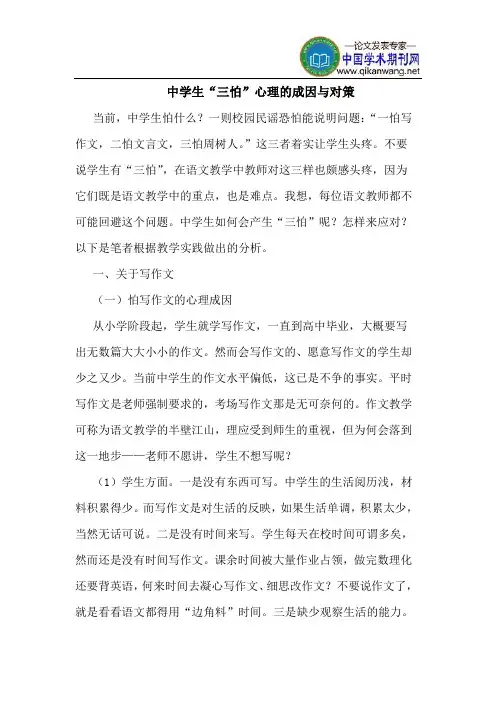 —论文发表专家—
中国学术期刊网
www.qikanwang.net

中学生“三怕”心理的成因与对策

当前，中学生怕什么？一则校园民谣恐怕能说明问题：“一怕写作文，二怕文言文，三怕周树人。”这三者着实让学生头疼。不要说学生有“三怕”，在语文教学中教师对这三样也颇感头疼，因为它们既是语文教学中的重点，也是难点。我想，每位语文教师都不可能回避这个问题。中学生如何会产生“三怕”呢？怎样来应对？以下是笔者根据教学实践做出的分析。

一、关于写作文

（一）怕写作文的心理成因

从小学阶段起，学生就学写作文，一直到高中毕业，大概要写出无数篇大大小小的作文。然而会写作文的、愿意写作文的学生却少之又少。当前中学生的作文水平偏低，这已是不争的事实。平时写作文是老师强制要求的，考场写作文那是无可奈何的。作文教学可称为语文教学的半壁江山，理应受到师生的重视，但为何会落到这一地步——老师不愿讲，学生不想写呢？

（1）学生方面。一是没有东西可写。中学生的生活阅历浅，材料积累得少。而写作文是对生活的反映，如果生活单调，积累太少，当然无话可说。二是没有时间来写。学生每天在校时间可谓多矣，然而还是没有时间写作文。课余时间被大量作业占领，做完数理化还要背英语，何来时间去凝心写作文、细思改作文？不要说作文了，就是看看语文都得用“边角料”时间。三是缺少观察生活的能力。